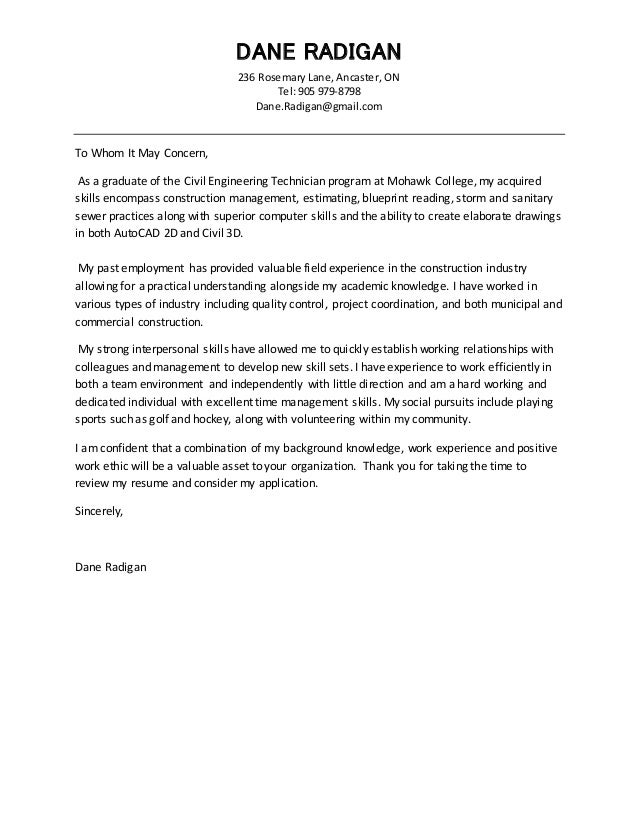 DANE RADIGAN
236 Rosemary Lane, Ancaster, ON
Tel: 905 979-8798
Dane.Radigan@gmail.com

To Whom It May Concern,

As a graduate of the Civil Engineering Technician program at Mohawk College, my acquired skills encompass construction management, estimating, blueprint reading, storm and sanitary sewer practices along with superior computer skills and the ability to create elaborate drawings in both AutoCAD 2D and Civil 3D.

My past employment has provided valuable field experience in the construction industry allowing for a practical understanding alongside my academic knowledge. I have worked in various types of industry including quality control, project coordination, and both municipal and commercial construction.

My strong interpersonal skills have allowed me to quickly establish working relationships with colleagues and management to develop new skill sets. I have experience to work efficiently in both a team environment and independently with little direction and am a hard working and dedicated individual with excellent time management skills. My social pursuits include playing sports such as golf and hockey, along with volunteering within my community.

I am confident that a combination of my background knowledge, work experience and positive work ethic will be a valuable asset to your organization. Thank you for taking the time to review my resume and consider my application.

Sincerely,

Dane Radigan